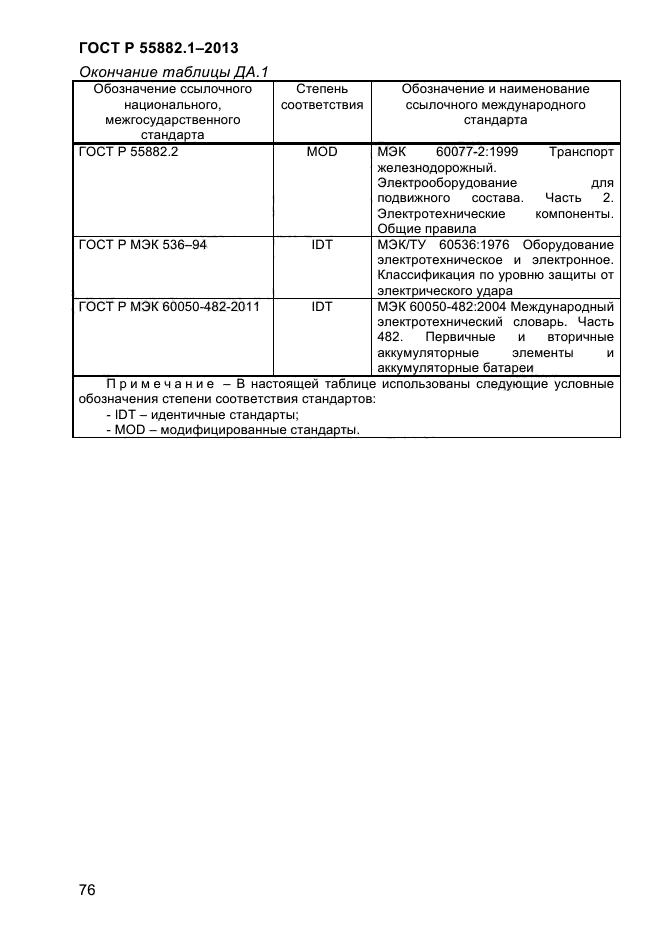 ГОСТ Р 55882.1–2013

Окончание таблицы ДА.1

| Обозначение ссылочного национального, межгосударственного стандарта | Степень соответствия | Обозначение и наименование ссылочного международного стандарта |
|---|---|---|
| ГОСТ Р 55882.2 | MOD | МЭК 60077-2:1999 Транспорт железнодорожный. Электрооборудование для подвижного состава. Часть 2. Электротехнические компоненты. Общие правила |
| ГОСТ Р МЭК 536–94 | IDT | МЭК/ТУ 60536:1976 Оборудование электротехническое и электронное. Классификация по уровню защиты от электрического удара |
| ГОСТ Р МЭК 60050-482-2011 | IDT | МЭК 60050-482:2004 Международный электротехнический словарь. Часть 482. Первичные и вторичные аккумуляторные элементы и аккумуляторные батареи |

Примечание – В настоящей таблице использованы следующие условные обозначения степени соответствия стандартов:
- IDT – идентичные стандарты;
- MOD – модифицированные стандарты.

76